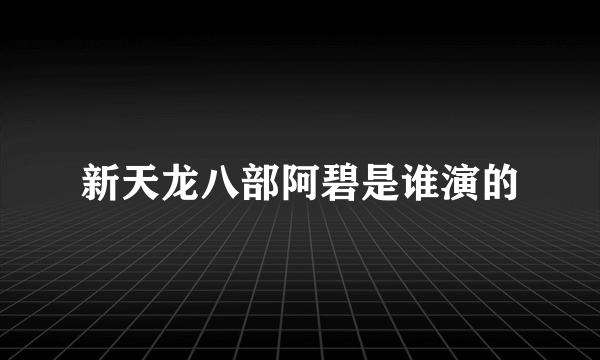 新天龙八部阿碧是谁演的